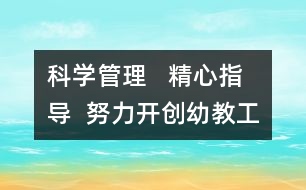 科学管理　精心指导　努力开创幼教工